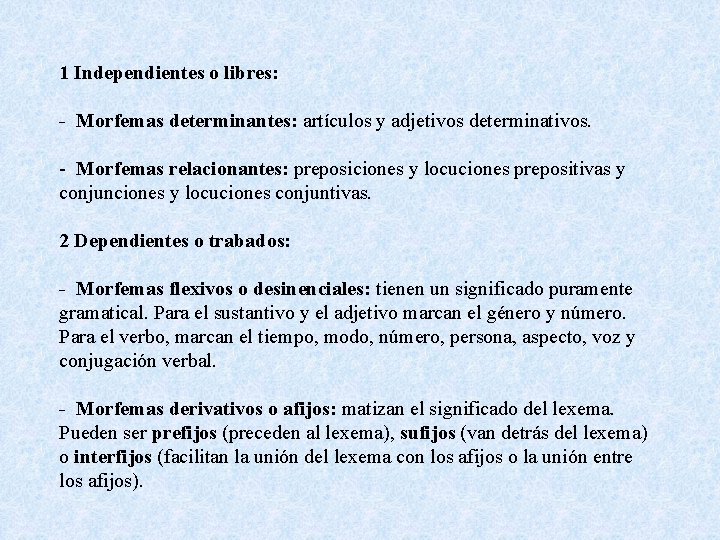 1 Independientes o libres:

- Morfemas determinantes: artículos y adjetivos determinativos.

- Morfemas relacionantes: preposiciones y locuciones prepositivas y conjunciones y locuciones conjuntivas.

2 Dependientes o trabados:

- Morfemas flexivos o desinenciales: tienen un significado puramente gramatical. Para el sustantivo y el adjetivo marcan el género y número. Para el verbo, marcan el tiempo, modo, número, persona, aspecto, voz y conjugación verbal.

- Morfemas derivativos o afijos: matizan el significado del lexema. Pueden ser prefijos (preceden al lexema), sufijos (van detrás del lexema) o interfijos (facilitan la unión del lexema con los afijos o la unión entre los afijos).